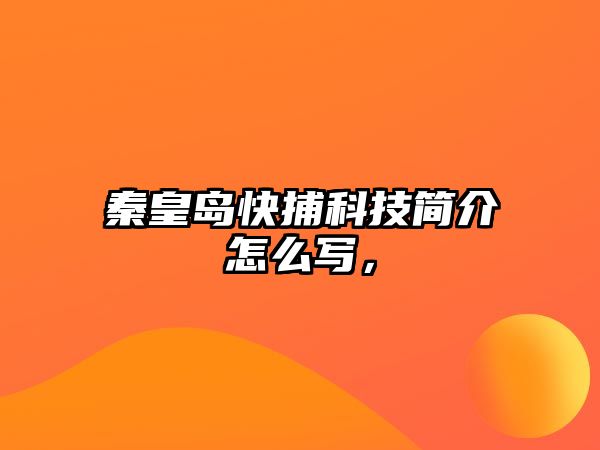 秦皇岛快捕科技简介怎么写，